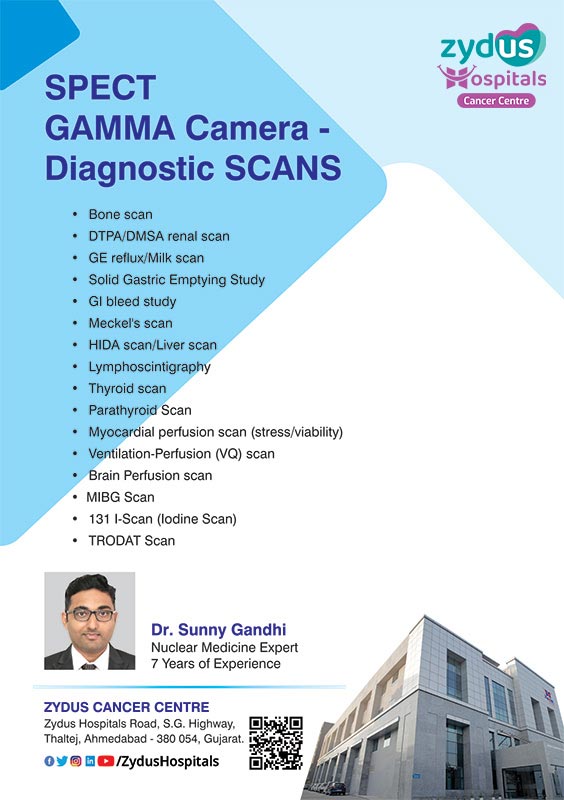 zydus
Hospitals
Cancer Centre

SPECT
GAMMA Camera - Diagnostic SCANS

• Bone scan
• DTPA/DMSA renal scan
• GE reflux/Milk scan
• Solid Gastric Emptying Study
• GI bleed study
• Meckel's scan
• HIDA scan/Liver scan
• Lymphoscintigraphy
• Thyroid scan
• Parathyroid Scan
• Myocardial perfusion scan (stress/viability)
• Ventilation-Perfusion (VQ) scan
• Brain Perfusion scan
• MIBG Scan
• 131 I-Scan (Iodine Scan)
• TRODAT Scan

Dr. Sunny Gandhi
Nuclear Medicine Expert
7 Years of Experience

ZYDUS CANCER CENTRE
Zydus Hospitals Road, S.G. Highway, Thaltej, Ahmedabad - 380 054, Gujarat.

/ZydusHospitals